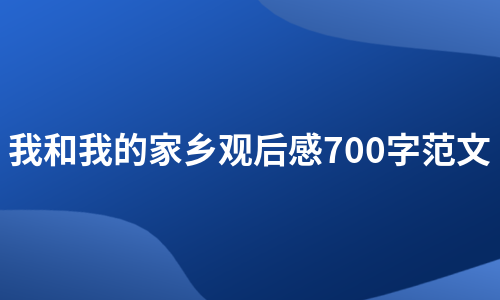 我和我的家乡观后感700字范文